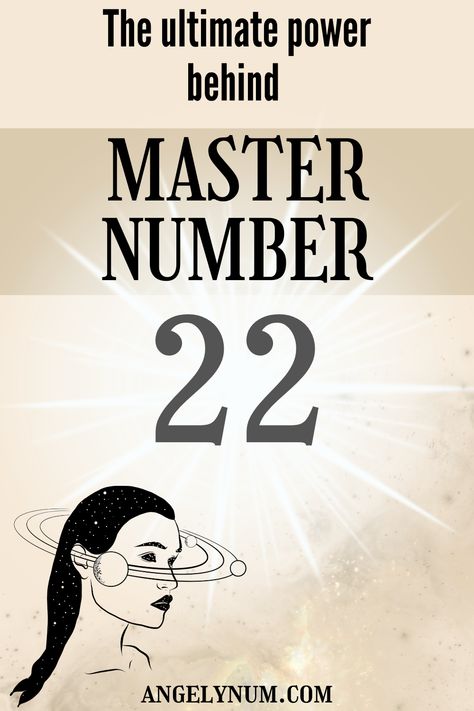 The ultimate power behind

MASTER NUMBER

22

ANGELYNUM.COM